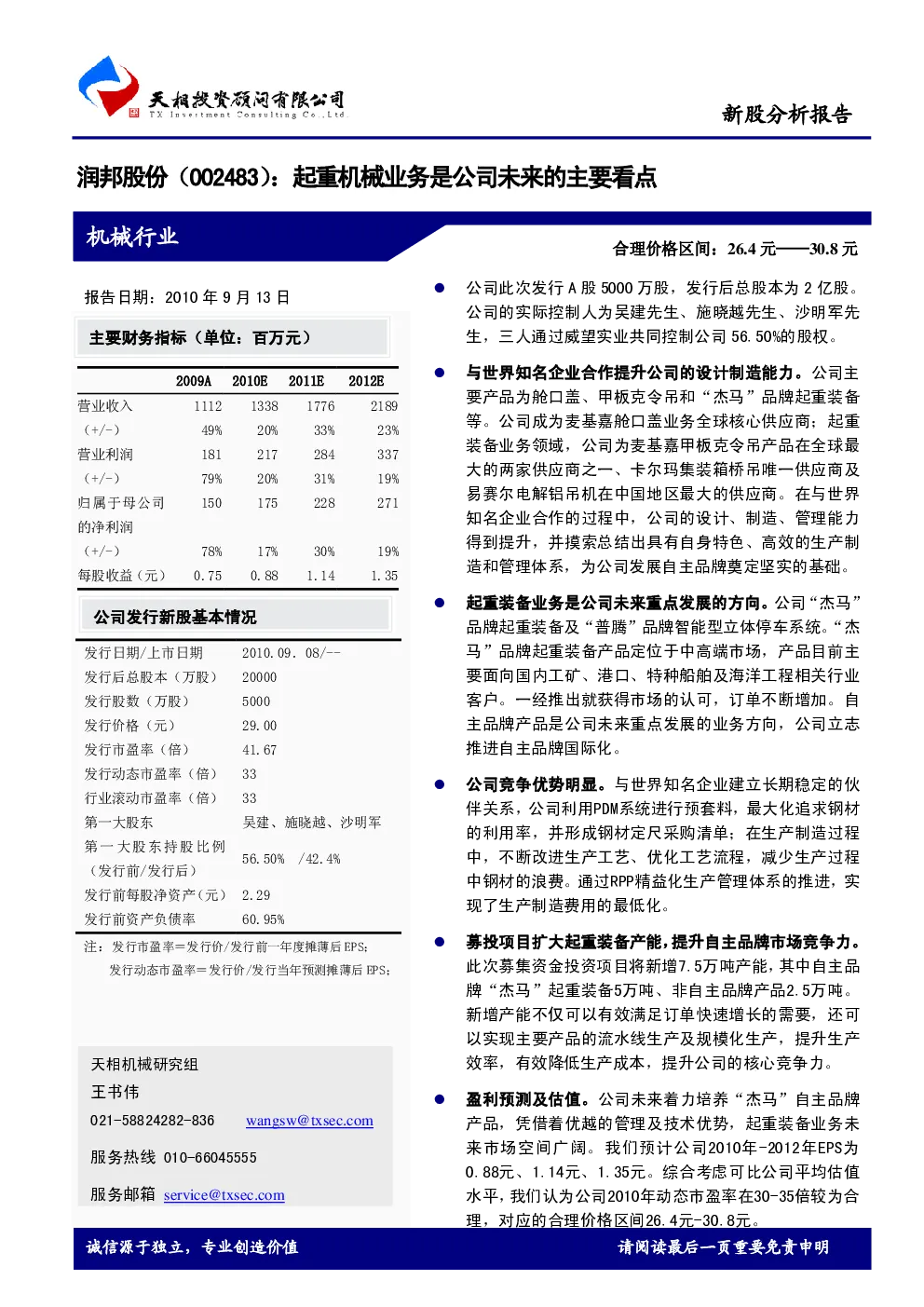 天相投资顾问有限公司
TX Investment Consulting Co.,Ltd

新股分析报告

润邦股份（002483）：起重机械业务是公司未来的主要看点

机械行业

合理价格区间：26.4 元——30.8 元

报告日期：2010 年 9 月 13 日

主要财务指标（单位：百万元）

|  | 2009A | 2010E | 2011E | 2012E |
|---|---|---|---|---|
| 营业收入 | 1112 | 1338 | 1776 | 2189 |
| （+/-） | 49% | 20% | 33% | 23% |
| 营业利润 | 181 | 217 | 284 | 337 |
| （+/-） | 79% | 20% | 31% | 19% |
| 归属于母公司的净利润 | 150 | 175 | 228 | 271 |
| （+/-） | 78% | 17% | 30% | 19% |
| 每股收益（元） | 0.75 | 0.88 | 1.14 | 1.35 |

公司发行新股基本情况

| 发行日期/上市日期 | 2010.09．08/-- |
|---|---|
| 发行后总股本（万股） | 20000 |
| 发行股数（万股） | 5000 |
| 发行价格（元） | 29.00 |
| 发行市盈率（倍） | 41.67 |
| 发行动态市盈率（倍） | 33 |
| 行业滚动市盈率（倍） | 33 |
| 第一大股东 | 吴建、施晓越、沙明军 |
| 第一大股东持股比例（发行前/发行后） | 56.50% /42.4% |
| 发行前每股净资产（元） | 2.29 |
| 发行前资产负债率 | 60.95% |

注：发行市盈率=发行价/发行前一年度摊薄后 EPS；
发行动态市盈率=发行价/发行当年预测摊薄后 EPS；

天相机械研究组
王书伟
021-58824282-836 wangsw@txsec.com
服务热线 010-66045555
服务邮箱 service@txsec.com

● 公司此次发行 A 股 5000 万股，发行后总股本为 2 亿股。公司的实际控制人为吴建先生、施晓越先生、沙明军先生，三人通过威望实业共同控制公司 56.50%的股权。

● 与世界知名企业合作提升公司的设计制造能力。公司主要产品为舱口盖、甲板克令吊和“杰马”品牌起重装备等。公司成为麦基嘉舱口盖业务全球核心供应商；起重装备业务领域，公司为麦基嘉甲板克令吊产品在全球最大的两家供应商之一、卡尔玛集装箱桥吊唯一供应商及易赛尔电解铝吊机在中国地区最大的供应商。在与世界知名企业合作的过程中，公司的设计、制造、管理能力得到提升，并摸索总结出具有自身特色、高效的生产制造和管理体系，为公司发展自主品牌奠定坚实的基础。

● 起重装备业务是公司未来重点发展的方向。公司“杰马”品牌起重装备及“普腾”品牌智能型立体停车系统。“杰马”品牌起重装备产品定位于中高端市场，产品目前主要面向国内工矿、港口、特种船舶及海洋工程相关行业客户。一经推出就获得市场的认可，订单不断增加。自主品牌产品是公司未来重点发展的业务方向，公司立志推进自主品牌国际化。

● 公司竞争优势明显。与世界知名企业建立长期稳定的伙伴关系，公司利用PDM系统进行预套料，最大化追求钢材的利用率，并形成钢材定尺采购清单；在生产制造过程中，不断改进生产工艺、优化工艺流程，减少生产过程中钢材的浪费。通过RPP精益化生产管理体系的推进，实现了生产制造费用的最低化。

● 募投项目扩大起重装备产能，提升自主品牌市场竞争力。此次募集资金投资项目将新增7.5万吨产能，其中自主品牌“杰马”起重装备5万吨、非自主品牌产品2.5万吨。新增产能不仅可以有效满足订单快速增长的需要，还可以实现主要产品的流水线生产及规模化生产，提升生产效率，有效降低生产成本，提升公司的核心竞争力。

● 盈利预测及估值。公司未来着力培养“杰马”自主品牌产品，凭借着优越的管理及技术优势，起重装备业务未来市场空间广阔。我们预计公司2010年-2012年EPS为0.88元、1.14元、1.35元。综合考虑可比公司平均估值水平，我们认为公司2010年动态市盈率在30-35倍较为合理，对应的合理价格区间26.4元-30.8元。

诚信源于独立，专业创造价值
请阅读最后一页重要免责申明